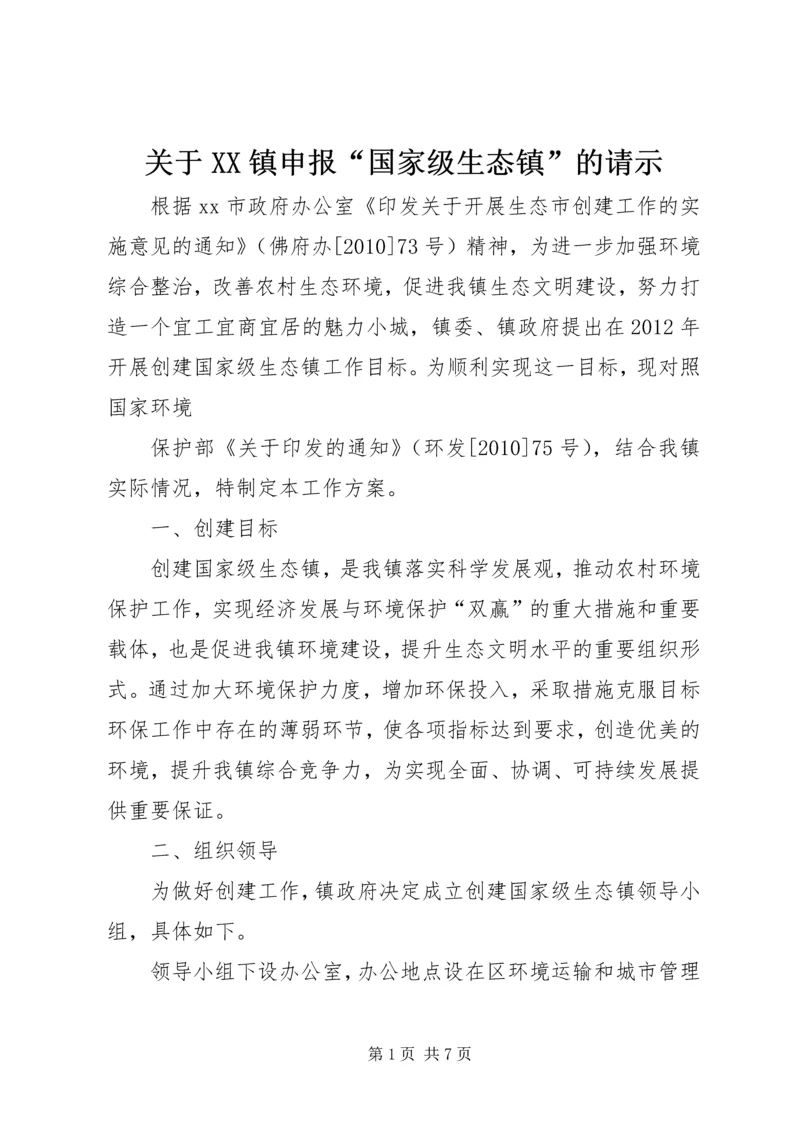 关于XX镇申报“国家级生态镇”的请示

根据xx市政府办公室《印发关于开展生态市创建工作的实施意见的通知》（佛府办[2010]73号）精神，为进一步加强环境综合整治，改善农村生态环境，促进我镇生态文明建设，努力打造一个宜工宜商宜居的魅力小城，镇委、镇政府提出在2012年开展创建国家级生态镇工作目标。为顺利实现这一目标，现对照国家环境

保护部《关于印发的通知》（环发[2010]75号），结合我镇实际情况，特制定本工作方案。

一、创建目标

创建国家级生态镇，是我镇落实科学发展观，推动农村环境保护工作，实现经济发展与环境保护“双赢”的重大措施和重要载体，也是促进我镇环境建设，提升生态文明水平的重要组织形式。通过加大环境保护力度，增加环保投入，采取措施克服目标环保工作中存在的薄弱环节，使各项指标达到要求，创造优美的环境，提升我镇综合竞争力，为实现全面、协调、可持续发展提供重要保证。

二、组织领导

为做好创建工作，镇政府决定成立创建国家级生态镇领导小组，具体如下。

领导小组下设办公室，办公地点设在区环境运输和城市管理

第1页 共7页